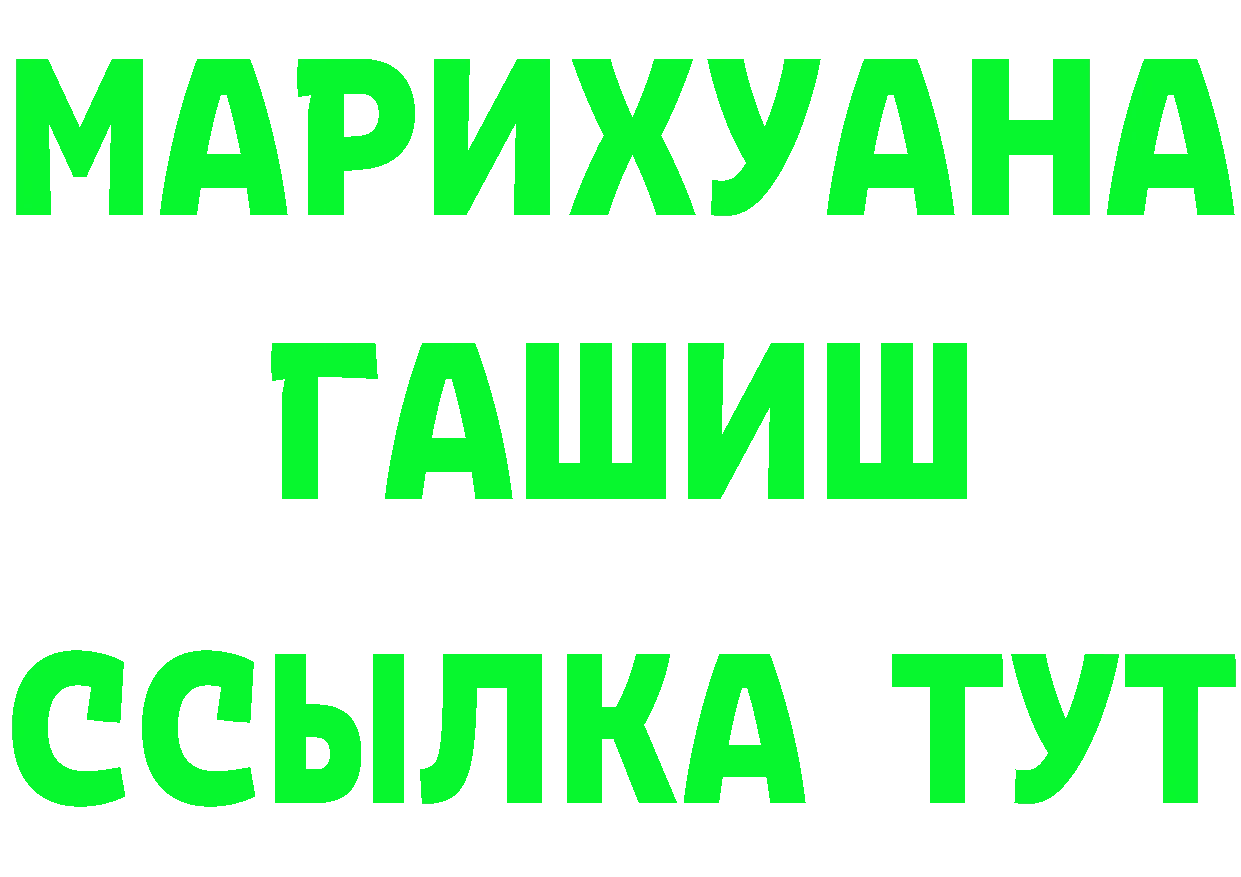 МАРИХУАНА
ГАШИШ
ССЫЛКА ТУТ